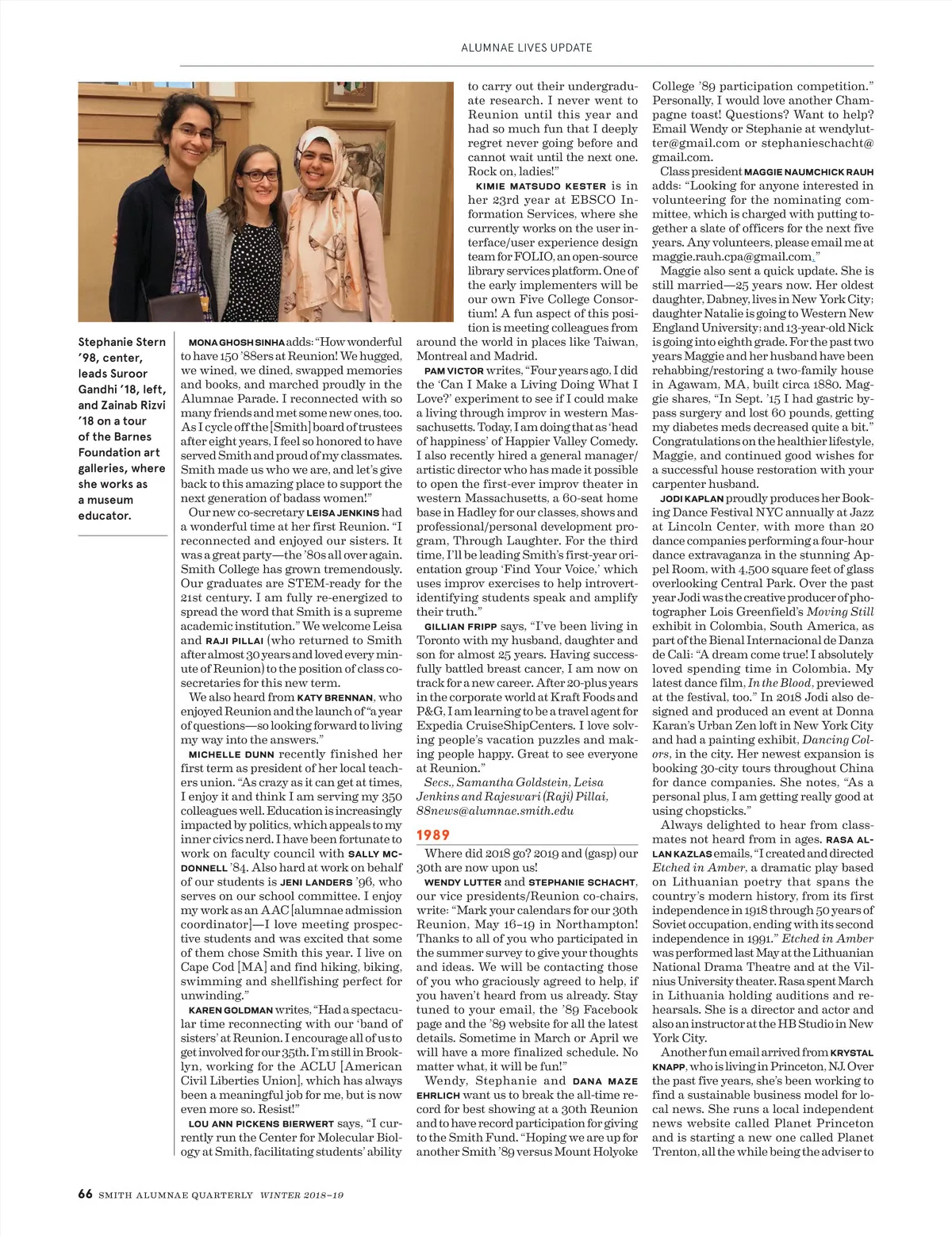 ALUMNAE LIVES UPDATE

Stephanie Stern '98, center, leads Suroor Gandhi '18, left, and Zainab Rizvi '18 on a tour of the Barnes Foundation art galleries, where she works as a museum educator.

MONA GHOSH SINHA adds: "How wonderful to have 150 '88ers at Reunion! We hugged, we wined, we dined, swapped memories and books, and marched proudly in the Alumnae Parade. I reconnected with so many friends and met some new ones, too. As I cycle off the [Smith] board of trustees after eight years, I feel so honored to have served Smith and proud of my classmates. Smith made us who we are, and let's give back to this amazing place to support the next generation of badass women!"

Our new co-secretary LEISA JENKINS had a wonderful time at her first Reunion. "I reconnected and enjoyed our sisters. It was a great party—the '80s all over again. Smith College has grown tremendously. Our graduates are STEM-ready for the 21st century. I am fully re-energized to spread the word that Smith is a supreme academic institution." We welcome Leisa and RAJI PILLAI (who returned to Smith after almost 30 years and loved every minute of Reunion) to the position of class co-secretaries for this new term.

We also heard from KATY BRENNAN, who enjoyed Reunion and the launch of "a year of questions—so looking forward to living my way into the answers."

MICHELLE DUNN recently finished her first term as president of her local teachers union. "As crazy as it can get at times, I enjoy it and think I am serving my 350 colleagues well. Education is increasingly impacted by politics, which appeals to my inner civics nerd. I have been fortunate to work on faculty council with SALLY MCDONNELL '84. Also hard at work on behalf of our students is JENI LANDERS '96, who serves on our school committee. I enjoy my work as an AAC [alumnae admission coordinator]—I love meeting prospective students and was excited that some of them chose Smith this year. I live on Cape Cod [MA] and find hiking, biking, swimming and shellfishing perfect for unwinding."

KAREN GOLDMAN writes, "Had a spectacular time reconnecting with our 'band of sisters' at Reunion. I encourage all of us to get involved for our 35th. I'm still in Brooklyn, working for the ACLU [American Civil Liberties Union], which has always been a meaningful job for me, but is now even more so. Resist!"

LOU ANN PICKENS BIERWERT says, "I currently run the Center for Molecular Biology at Smith, facilitating students' ability to carry out their undergraduate research. I never went to Reunion until this year and had so much fun that I deeply regret never going before and cannot wait until the next one. Rock on, ladies!"

KIMIE MATSUDO KESTER is in her 23rd year at EBSCO Information Services, where she currently works on the user interface/user experience design team for FOLIO, an open-source library services platform. One of the early implementers will be our own Five College Consortium! A fun aspect of this position is meeting colleagues from around the world in places like Taiwan, Montreal and Madrid.

PAM VICTOR writes, "Four years ago, I did the 'Can I Make a Living Doing What I Love?' experiment to see if I could make a living through improv in western Massachusetts. Today, I am doing that as 'head of happiness' of Happier Valley Comedy. I also recently hired a general manager/artistic director who has made it possible to open the first-ever improv theater in western Massachusetts, a 60-seat home base in Hadley for our classes, shows and professional/personal development program, Through Laughter. For the third time, I'll be leading Smith's first-year orientation group 'Find Your Voice,' which uses improv exercises to help introvert-identifying students speak and amplify their truth."

GILLIAN FRIPP says, "I've been living in Toronto with my husband, daughter and son for almost 25 years. Having successfully battled breast cancer, I am now on track for a new career. After 20-plus years in the corporate world at Kraft Foods and P&G, I am learning to be a travel agent for Expedia CruiseShipCenters. I love solving people's vacation puzzles and making people happy. Great to see everyone at Reunion."

Secs., Samantha Goldstein, Leisa Jenkins and Rajeswari (Raji) Pillai, 88news@alumnae.smith.edu

1989

Where did 2018 go? 2019 and (gasp) our 30th are now upon us!

WENDY LUTTER and STEPHANIE SCHACHT, our vice presidents/Reunion co-chairs, write: "Mark your calendars for our 30th Reunion, May 16–19 in Northampton! Thanks to all of you who participated in the summer survey to give your thoughts and ideas. We will be contacting those of you who graciously agreed to help, if you haven't heard from us already. Stay tuned to your email, the '89 Facebook page and the '89 website for all the latest details. Sometime in March or April we will have a more finalized schedule. No matter what, it will be fun!"

Wendy, Stephanie and DANA MAZE EHRLICH want us to break the all-time record for best showing at a 30th Reunion and to have record participation for giving to the Smith Fund. "Hoping we are up for another Smith '89 versus Mount Holyoke College '89 participation competition." Personally, I would love another Champagne toast! Questions? Want to help? Email Wendy or Stephanie at wendylutter@gmail.com or stephanieschacht@gmail.com.

Class president MAGGIE NAUMCHICK RAUH adds: "Looking for anyone interested in volunteering for the nominating committee, which is charged with putting together a slate of officers for the next five years. Any volunteers, please email me at maggie.rauh.cpa@gmail.com."

Maggie also sent a quick update. She is still married—25 years now. Her oldest daughter, Dabney, lives in New York City; daughter Natalie is going to Western New England University; and 13-year-old Nick is going into eighth grade. For the past two years Maggie and her husband have been rehabbing/restoring a two-family house in Agawam, MA, built circa 1880. Maggie shares, "In Sept. '15 I had gastric bypass surgery and lost 60 pounds, getting my diabetes meds decreased quite a bit." Congratulations on the healthier lifestyle, Maggie, and continued good wishes for a successful house restoration with your carpenter husband.

JODI KAPLAN proudly produces her Booking Dance Festival NYC annually at Jazz at Lincoln Center, with more than 20 dance companies performing a four-hour dance extravaganza in the stunning Appel Room, with 4,500 square feet of glass overlooking Central Park. Over the past year Jodi was the creative producer of photographer Lois Greenfield's Moving Still exhibit in Colombia, South America, as part of the Bienal Internacional de Danza de Cali: "A dream come true! I absolutely loved spending time in Colombia. My latest dance film, In the Blood, previewed at the festival, too." In 2018 Jodi also designed and produced an event at Donna Karan's Urban Zen loft in New York City and had a painting exhibit, Dancing Colors, in the city. Her newest expansion is booking 30-city tours throughout China for dance companies. She notes, "As a personal plus, I am getting really good at using chopsticks."

Always delighted to hear from classmates not heard from in ages. RASA ALLAN KAZLAS emails, "I created and directed Etched in Amber, a dramatic play based on Lithuanian poetry that spans the country's modern history, from its first independence in 1918 through 50 years of Soviet occupation, ending with its second independence in 1991." Etched in Amber was performed last May at the Lithuanian National Drama Theatre and at the Vilnius University theater. Rasa spent March in Lithuania holding auditions and rehearsals. She is a director and actor and also an instructor at the HB Studio in New York City.

Another fun email arrived from KRYSTAL KNAPP, who is living in Princeton, NJ. Over the past five years, she's been working to find a sustainable business model for local news. She runs a local independent news website called Planet Princeton and is starting a new one called Planet Trenton, all the while being the adviser to

66 SMITH ALUMNAE QUARTERLY WINTER 2018–19